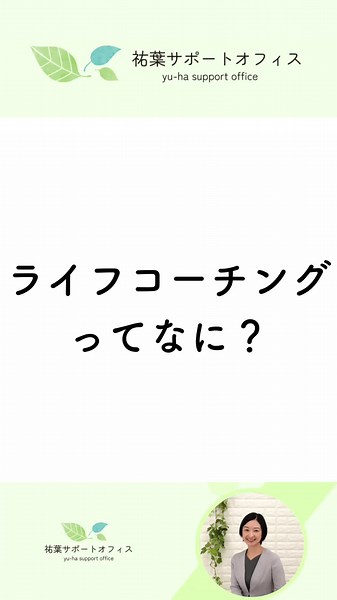 祐葉サポートオフィス
yu-ha support office

ライフコーチング
ってなに？

祐葉サポートオフィス
yu-ha support office